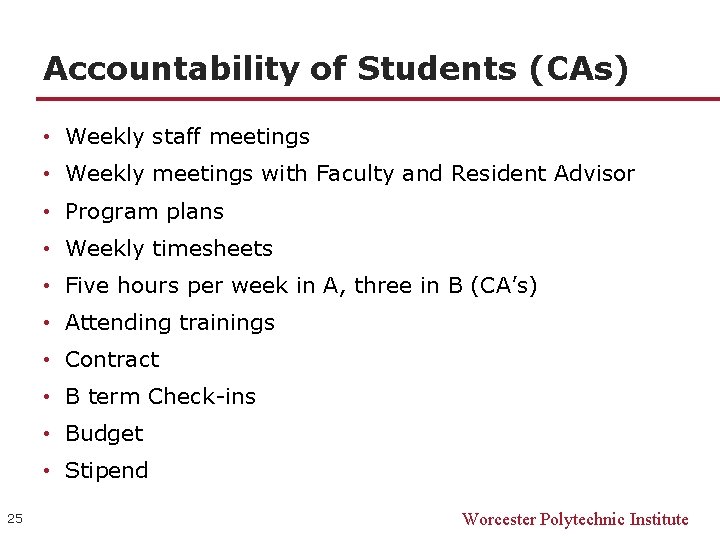 Accountability of Students (CAs)

• Weekly staff meetings
• Weekly meetings with Faculty and Resident Advisor
• Program plans
• Weekly timesheets
• Five hours per week in A, three in B (CA’s)
• Attending trainings
• Contract
• B term Check-ins
• Budget
• Stipend

25

Worcester Polytechnic Institute